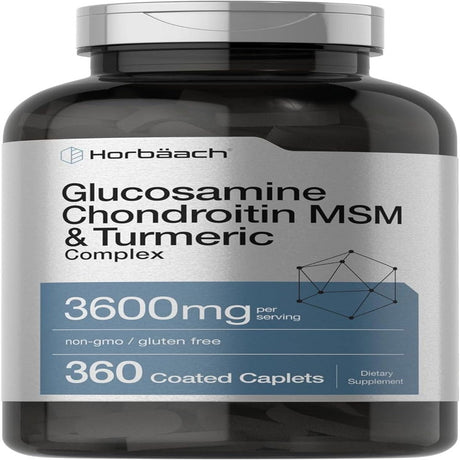 Horbäach

Glucosamine Chondroitin MSM & Turmeric Complex

3600mg per serving

non-gmo / gluten free

360 Coated Caplets

Dietary Supplement